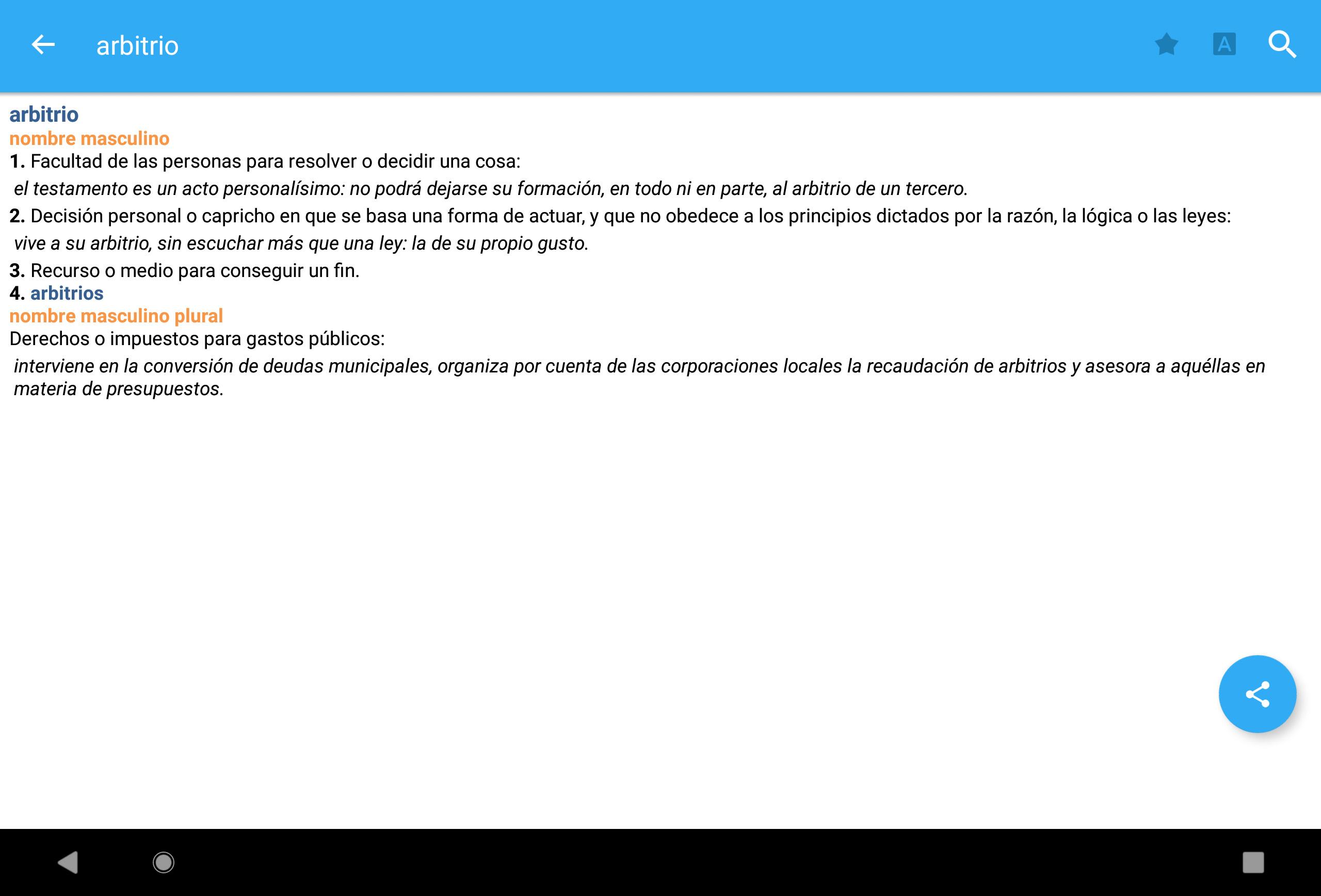 arbitrio

A

arbitrio
nombre masculino
1. Facultad de las personas para resolver o decidir una cosa:
el testamento es un acto personalísimo: no podrá dejarse su formación, en todo ni en parte, al arbitrio de un tercero.
2. Decisión personal o capricho en que se basa una forma de actuar, y que no obedece a los principios dictados por la razón, la lógica o las leyes:
vive a su arbitrio, sin escuchar más que una ley: la de su propio gusto.
3. Recurso o medio para conseguir un fin.
4. arbitrios
nombre masculino plural
Derechos o impuestos para gastos públicos:
interviene en la conversión de deudas municipales, organiza por cuenta de las corporaciones locales la recaudación de arbitrios y asesora a aquéllas en materia de presupuestos.